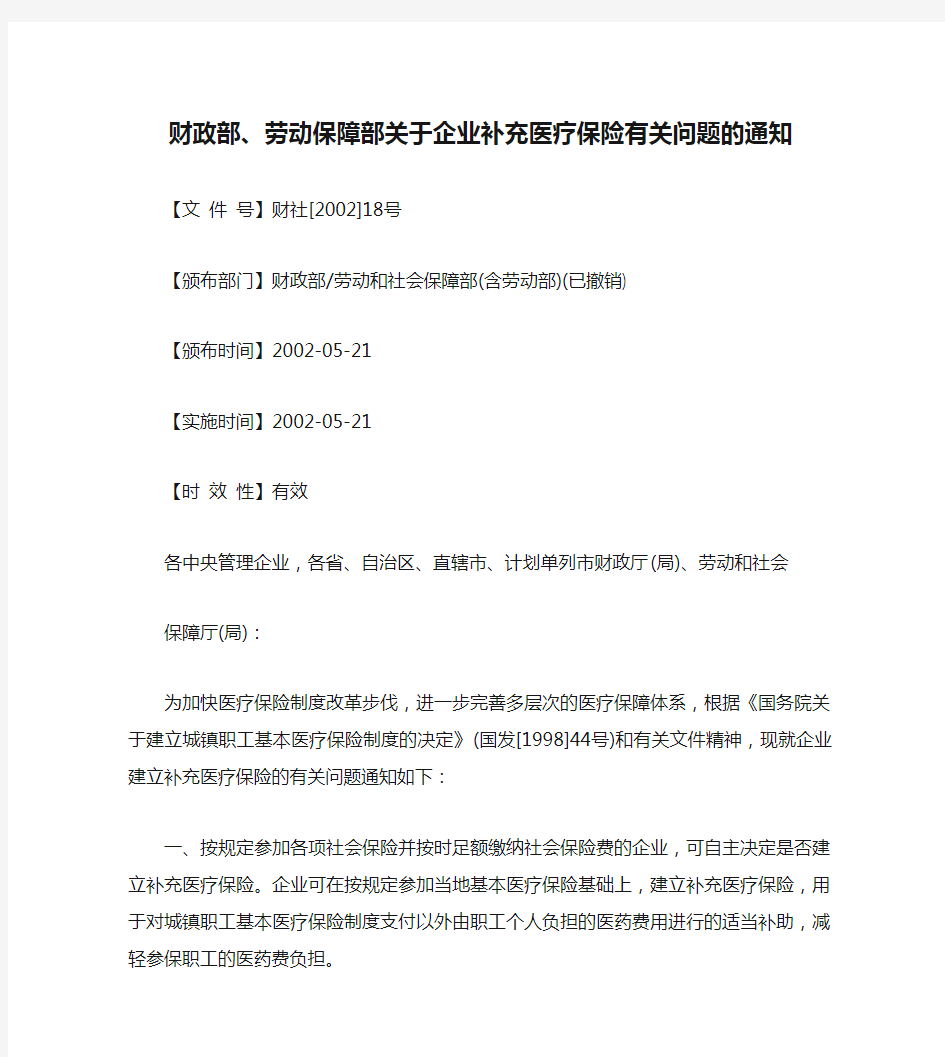 财政部、劳动保障部关于企业补充医疗保险有关问题的通知

【文 件 号】财社[2002]18号

【颁布部门】财政部/劳动和社会保障部(含劳动部)(已撤销)

【颁布时间】2002-05-21

【实施时间】2002-05-21

【时 效 性】有效

各中央管理企业，各省、自治区、直辖市、计划单列市财政厅(局)、劳动和社会

保障厅(局)：

为加快医疗保险制度改革步伐，进一步完善多层次的医疗保障体系，根据《国务院关于建立城镇职工基本医疗保险制度的决定》(国发[1998]44号)和有关文件精神，现就企业建立补充医疗保险的有关问题通知如下：

一、按规定参加各项社会保险并按时足额缴纳社会保险费的企业，可自主决定是否建立补充医疗保险。企业可在按规定参加当地基本医疗保险基础上，建立补充医疗保险，用于对城镇职工基本医疗保险制度支付以外由职工个人负担的医药费用进行的适当补助，减轻参保职工的医药费负担。